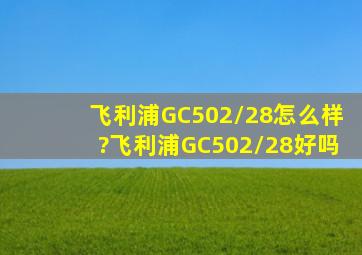 飞利浦GC502/28怎么样?飞利浦GC502/28好吗